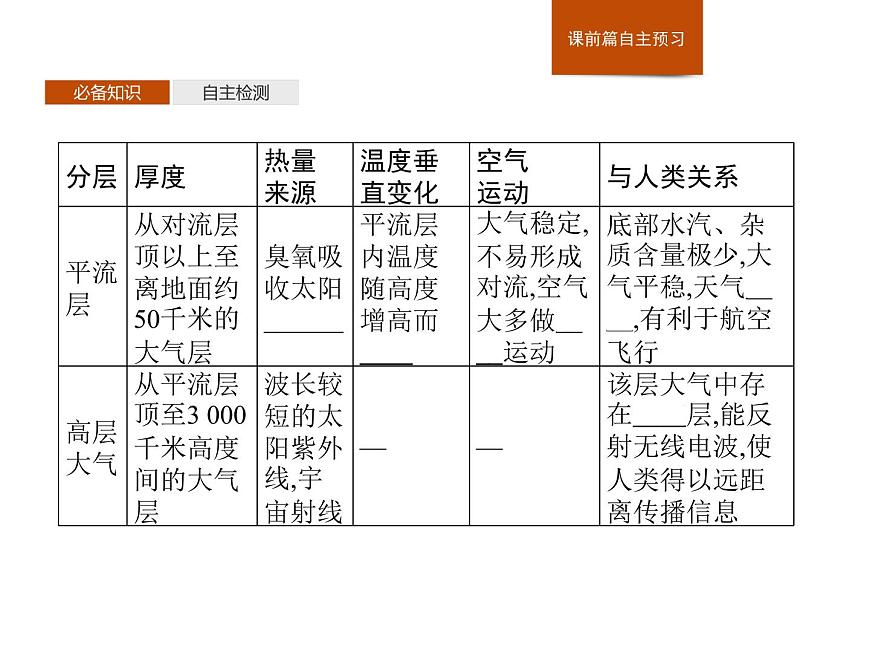 课前篇自主预习

必备知识 自主检测

| 分层 | 厚度 | 热量来源 | 温度垂直变化 | 空气运动 | 与人类关系 |
|---|---|---|---|---|---|
| 平流层 | 从对流层顶以上至离地面约50千米的大气层 | 臭氧吸收太阳______ | 平流层内温度随高度增高而____ | 大气稳定,不易形成对流,空气大多做____运动 | 底部水汽、杂质含量极少,大气平稳,天气____,有利于航空飞行 |
| 高层大气 | 从平流层顶至3 000千米高度间的大气层 | 波长较短的太阳紫外线,宇宙射线 | — | — | 该层大气中存在____层,能反射无线电波,使人类得以远距离传播信息 |